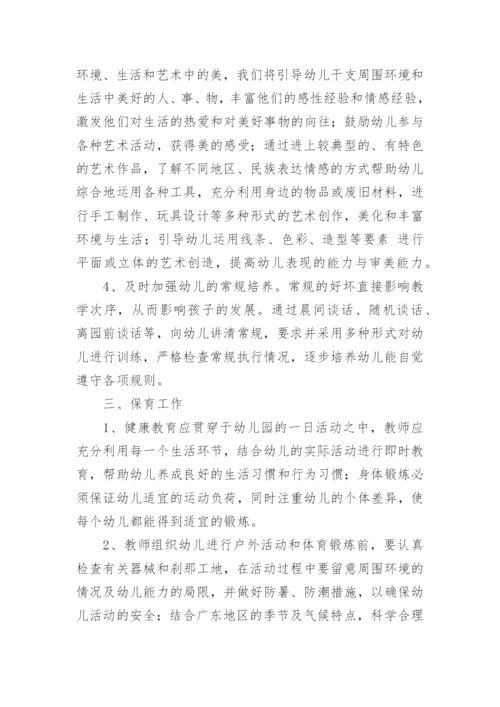 环境、生活和艺术中的美，我们将引导幼儿干支周围环境和生活中美好的人、事、物，丰富他们的感性经验和情感经验，激发他们对生活的热爱和对美好事物的向往；鼓励幼儿参与各种艺术活动，获得美的感受；通过进上较典型的、有特色的艺术作品，了解不同地区、民族表达情感的方式帮助幼儿综合地运用各种工具，充分利用身边的物品或废旧材料，进行手工制作、玩具设计等多种形式的艺术创作，美化和丰富环境与生活；引导幼儿运用线条、色彩、造型等要素 进行平面或立体的艺术创造，提高幼儿表现的能力与审美能力。

4、及时加强幼儿的常规培养。常规的好坏直接影响教学次序，从而影响孩子的发展。通过晨间谈话、随机谈话、离园前谈话等，向幼儿讲清常规，要求并采用多种形式对幼儿进行训练，严格检查常规执行情况，逐步培养幼儿能自觉遵守各项规则。

三、保育工作

1、健康教育应贯穿于幼儿园的一日活动之中，教师应充分利用每一个生活环节，结合幼儿的实际活动进行即时教育，帮助幼儿养成良好的生活习惯和行为习惯；身体锻炼必须保证幼儿适宜的运动负荷，同时注重幼儿的个体差异，使每个幼儿都能得到适宜的锻炼。

2、教师组织幼儿进行户外活动和体育锻炼前，要认真检查有关器械和刹那工地，在活动过程中要留意周围环境的情况及幼儿能力的局限，并做好防暑、防潮措施，以确保幼儿活动的安全；结合广东地区的季节及气候特点，科学合理